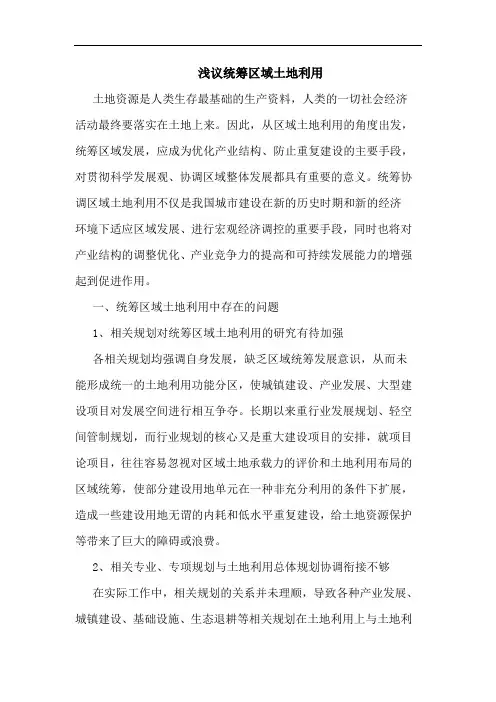 浅议统筹区域土地利用

土地资源是人类生存最基础的生产资料，人类的一切社会经济活动最终要落实在土地上来。因此，从区域土地利用的角度出发，统筹区域发展，应成为优化产业结构、防止重复建设的主要手段，对贯彻科学发展观、协调区域整体发展都具有重要的意义。统筹协调区域土地利用不仅是我国城市建设在新的历史时期和新的经济环境下适应区域发展、进行宏观经济调控的重要手段，同时也将对产业结构的调整优化、产业竞争力的提高和可持续发展能力的增强起到促进作用。

一、统筹区域土地利用中存在的问题

1、相关规划对统筹区域土地利用的研究有待加强

各相关规划均强调自身发展，缺乏区域统筹发展意识，从而未能形成统一的土地利用功能分区，使城镇建设、产业发展、大型建设项目对发展空间进行相互争夺。长期以来重行业发展规划、轻空间管制规划，而行业规划的核心又是重大建设项目的安排，就项目论项目，往往容易忽视对区域土地承载力的评价和土地利用布局的区域统筹，使部分建设用地单元在一种非充分利用的条件下扩展，造成一些建设用地无谓的内耗和低水平重复建设，给土地资源保护等带来了巨大的障碍或浪费。

2、相关专业、专项规划与土地利用总体规划协调衔接不够

在实际工作中，相关规划的关系并未理顺，导致各种产业发展、城镇建设、基础设施、生态退耕等相关规划在土地利用上与土地利